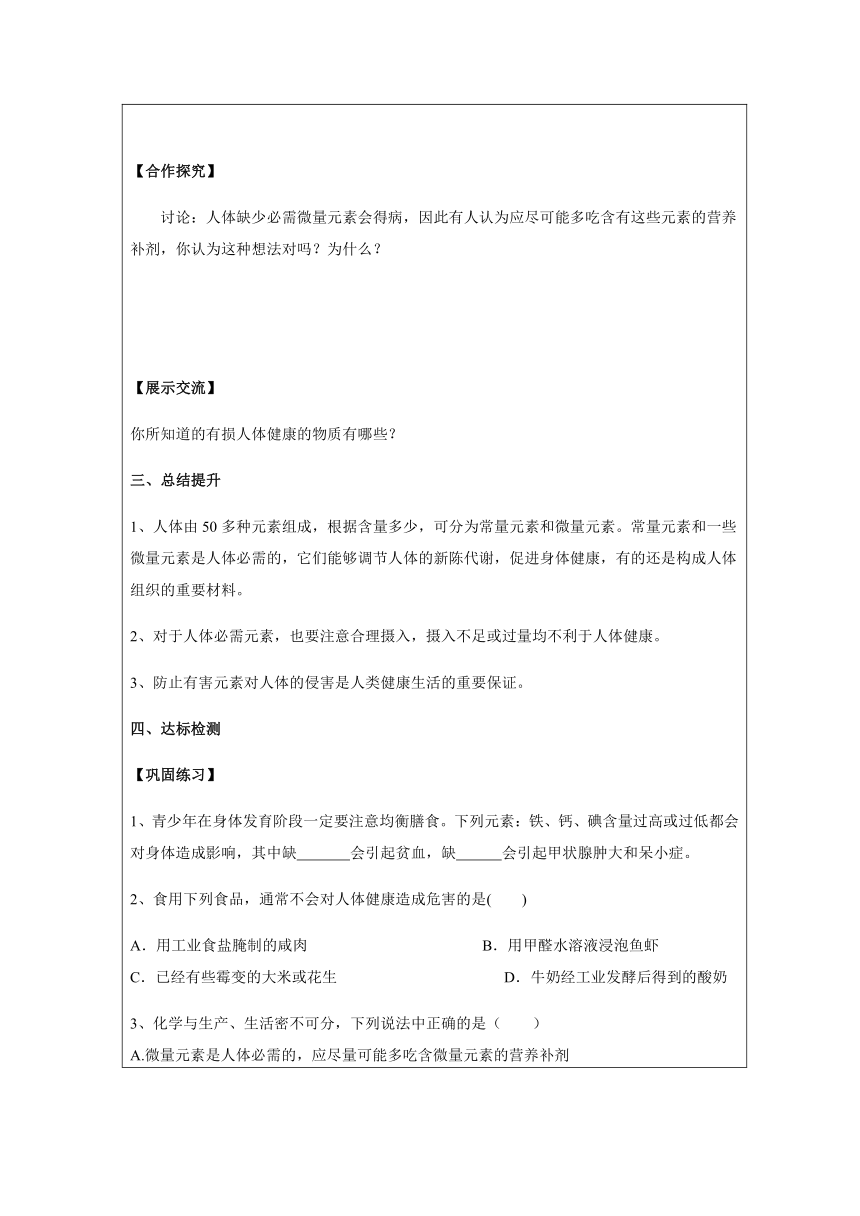 【合作探究】

讨论：人体缺少必需微量元素会得病，因此有人认为应尽可能多吃含有这些元素的营养补剂，你认为这种想法对吗？为什么？

【展示交流】

你所知道的有损人体健康的物质有哪些?

三、总结提升

1、人体由 50 多种元素组成，根据含量多少，可分为常量元素和微量元素。常量元素和一些微量元素是人体必需的，它们能够调节人体的新陈代谢，促进身体健康，有的还是构成人体组织的重要材料。

2、对于人体必需元素，也要注意合理摄入，摄入不足或过量均不利于人体健康。

3、防止有害元素对人体的侵害是人类健康生活的重要保证。

四、达标检测

【巩固练习】

1、青少年在身体发育阶段一定要注意均衡膳食。下列元素：铁、钙、碘含量过高或过低都会对身体造成影响，其中缺_______会引起贫血，缺______会引起甲状腺肿大和呆小症。

2、食用下列食品，通常不会对人体健康造成危害的是(　　)

A．用工业食盐腌制的咸肉　　B．用甲醛水溶液浸泡鱼虾
C．已经有些霉变的大米或花生　　D．牛奶经工业发酵后得到的酸奶

3、化学与生产、生活密不可分，下列说法中正确的是（　　）
A.微量元素是人体必需的，应尽量可能多吃含微量元素的营养补剂